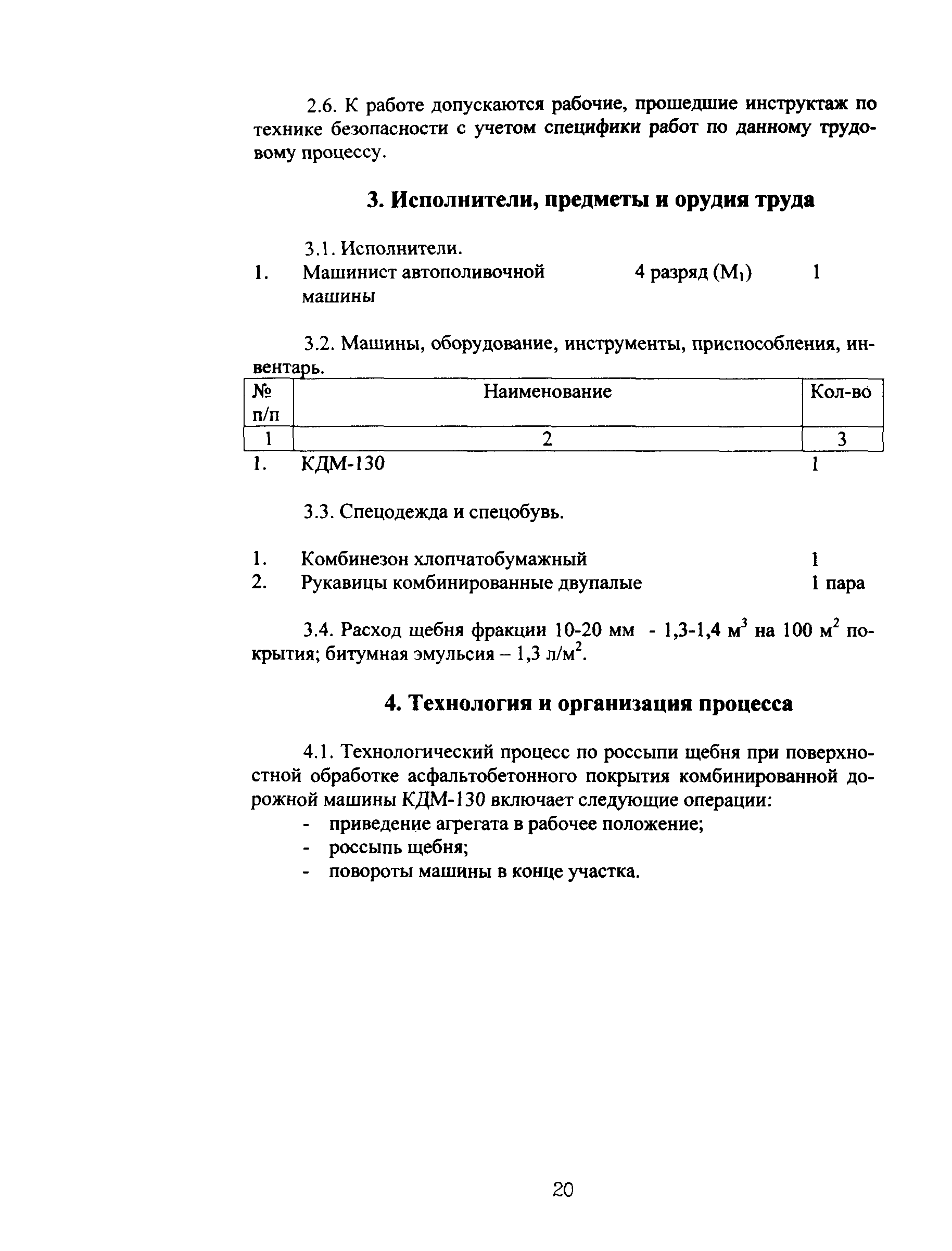 2.6. К работе допускаются рабочие, прошедшие инструктаж по технике безопасности с учетом специфики работ по данному трудовому процессу.

3. Исполнители, предметы и орудия труда

3.1. Исполнители.

1. Машинист автополивочной машины 4 разряд ($М_1$) 1

3.2. Машины, оборудование, инструменты, приспособления, инвентарь.

| № п/п | Наименование | Кол-во |
|---|---|---|
| 1 | 2 | 3 |
| 1. | КДМ-130 | 1 |

3.3. Спецодежда и спецобувь.

1. Комбинезон хлопчатобумажный 1
2. Рукавицы комбинированные двупалые 1 пара

3.4. Расход щебня фракции 10-20 мм - 1,3-1,4 $м^3$ на 100 $м^2$ покрытия; битумная эмульсия – 1,3 $л/м^2$.

4. Технология и организация процесса

4.1. Технологический процесс по россыпи щебня при поверхностной обработке асфальтобетонного покрытия комбинированной дорожной машины КДМ-130 включает следующие операции:
- приведение агрегата в рабочее положение;
- россыпь щебня;
- повороты машины в конце участка.

20